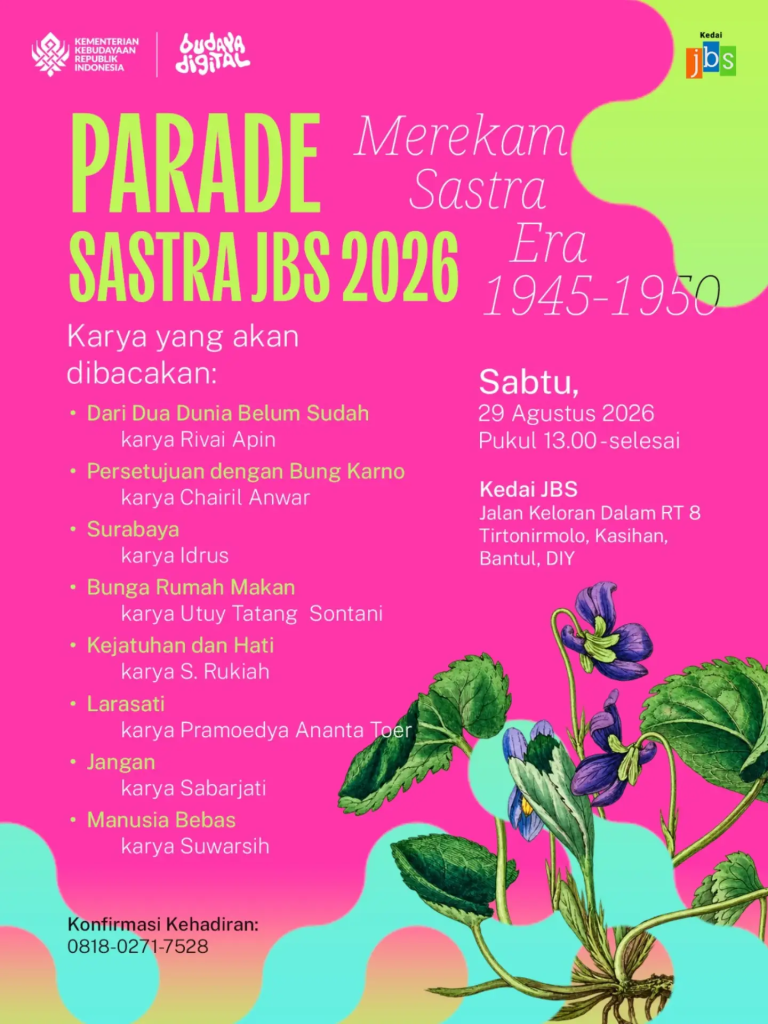 KEMENTERIAN KEBUDAYAAN REPUBLIK INDONESIA

budaya digital

Kedai jbs

PARADE SASTRA JBS 2026

Merekam Sastra Era 1945-1950

Karya yang akan dibacakan:

• Dari Dua Dunia Belum Sudah
karya Rivai Apin
• Persetujuan dengan Bung Karno
karya Chairil Anwar
• Surabaya
karya Idrus
• Bunga Rumah Makan
karya Utuy Tatang Sontani
• Kejatuhan dan Hati
karya S. Rukiah
• Larasati
karya Pramoedya Ananta Toer
• Jangan
karya Sabarjati
• Manusia Bebas
karya Suwarsih

Sabtu,
29 Agustus 2026
Pukul 13.00 - selesai

Kedai JBS
Jalan Keloran Dalam RT 8
Tirtonirmolo, Kasihan,
Bantul, DIY

Konfirmasi Kehadiran:
0818-0271-7528